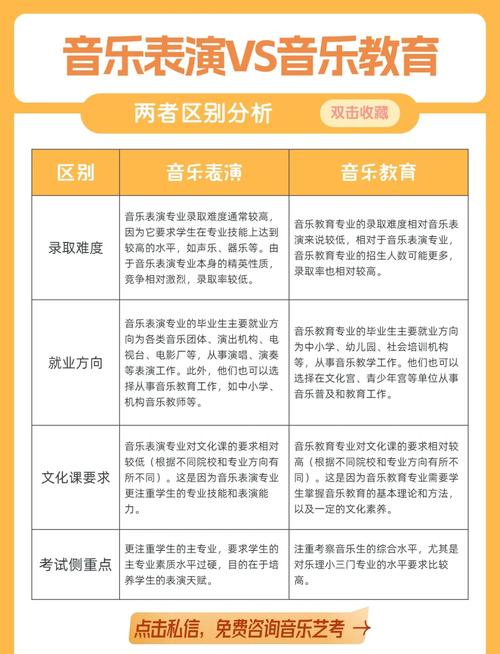 音乐表演VS音乐教育

两者区别分析

双击收藏

| 区别 | 音乐表演 | 音乐教育 |
|---|---|---|
| 录取难度 | 音乐表演专业录取难度通常较高，因为它要求学生在专业技能上达到较高的水平，如声乐、器乐等。由于音乐表演专业本身的精英性质，竞争相对激烈，录取率较低。 | 音乐教育专业的录取难度相对音乐表演来说较低，相对于音乐表演专业，音乐教育专业的招生人数可能更多，录取率也相对较高。 |
| 就业方向 | 音乐表演专业的毕业生主要就业方向为各类音乐团体、演出机构、电视台、电影厂等，从事演唱、演奏等表演工作。此外，他们也可以选择从事音乐教育工作，如中小学、机构音乐教师等。 | 音乐教育专业的毕业生主要就业方向为中小学、幼儿园、社会培训机构等，从事音乐教学工作。他们也可以选择在文化宫、青少年宫等单位从事音乐普及和教育工作。 |
| 文化课要求 | 音乐表演专业对文化课的要求相对较低（根据不同院校和专业方向有所不同）。这是因为音乐表演专业更注重学生的专业技能和表演能力。 | 音乐教育专业对文化课的要求相对较高（根据不同院校和专业方向有所不同）。这是因为音乐教育专业需要学生掌握音乐教育的基本理论和方法，以及一定的文化素养。 |
| 考试侧重点 | 更注重学生的主专业，要求学生的主专业素质水平过硬，目的在于培养学生的表演天赋。 | 注重考察音乐生的综合水平，尤其是对乐理小三门专业的水平要求比较高。 |

点击私信，免费咨询音乐艺考 →